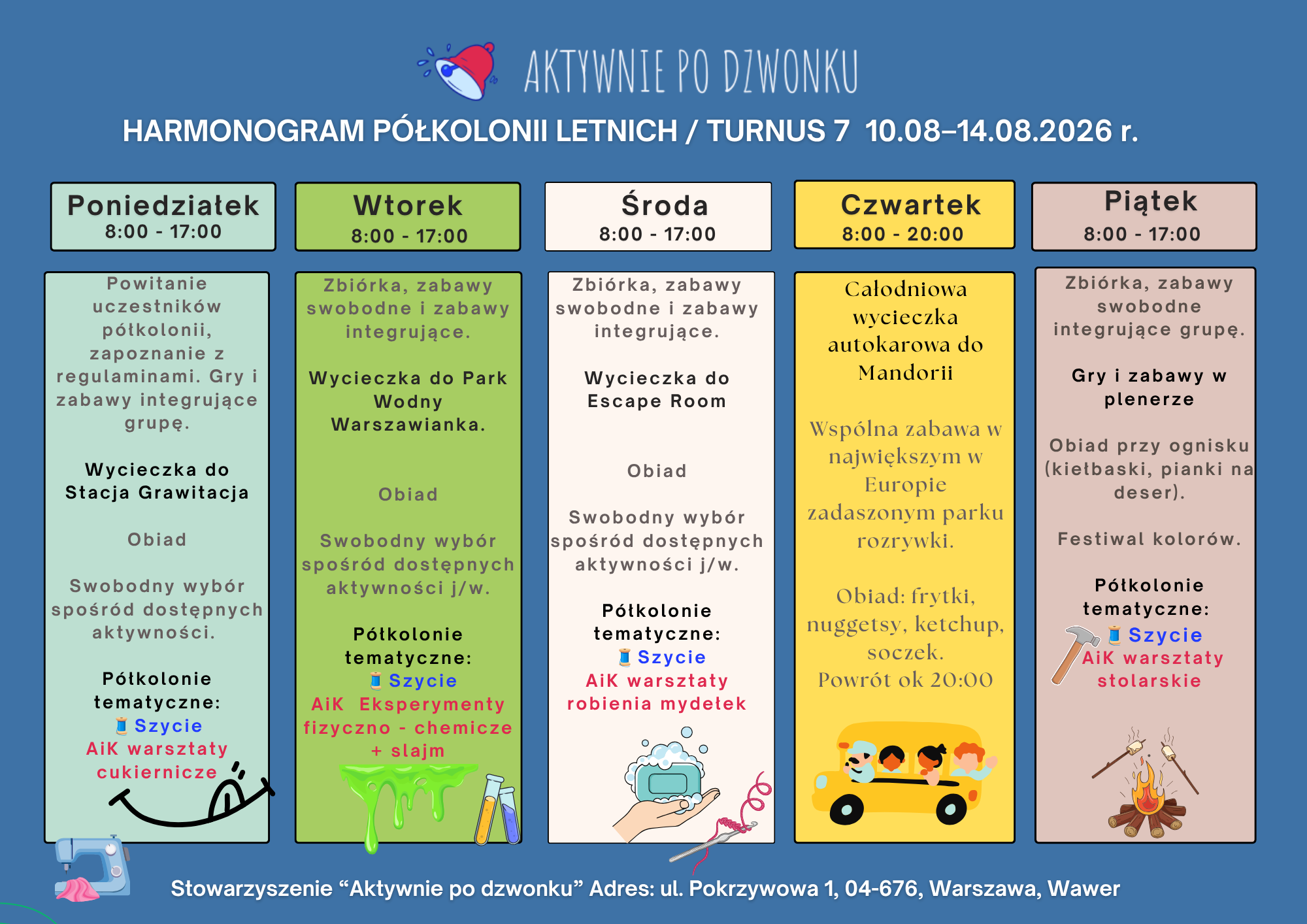 AKTYWNIE PO DZWONKU

HARMONOGRAM PÓŁKOLONII LETNICH / TURNUS 7 10.08–14.08.2026 r.

Poniedziałek
8:00 - 17:00

Powitanie uczestników półkolonii, zapoznanie z regulaminami. Gry i zabawy integrujące grupę.

Wycieczka do Stacja Grawitacja

Obiad

Swobodny wybór spośród dostępnych aktywności.

Półkolonie tematyczne:
Szycie
AiK warsztaty cukiernicze

Wtorek
8:00 - 17:00

Zbiórka, zabawy swobodne i zabawy integrujące.

Wycieczka do Park Wodny Warszawianka.

Obiad

Swobodny wybór spośród dostępnych aktywności j/w.

Półkolonie tematyczne:
Szycie
AiK Eksperymenty fizyczno - chemicze + slajm

Środa
8:00 - 17:00

Zbiórka, zabawy swobodne i zabawy integrujące.

Wycieczka do Escape Room

Obiad

Swobodny wybór spośród dostępnych aktywności j/w.

Półkolonie tematyczne:
Szycie
AiK warsztaty robienia mydełek

Czwartek
8:00 - 20:00

Całodniowa wycieczka autokarowa do Mandorii

Wspólna zabawa w największym w Europie zadaszonym parku rozrywki.

Obiad: frytki, nuggetsy, ketchup, soczek.
Powrót ok 20:00

Piątek
8:00 - 17:00

Zbiórka, zabawy swobodne integrujące grupę.

Gry i zabawy w plenerze

Obiad przy ognisku (kiełbaski, pianki na deser).

Festiwal kolorów.

Półkolonie tematyczne:
Szycie
AiK warsztaty stolarskie

Stowarzyszenie “Aktywnie po dzwonku” Adres: ul. Pokrzywowa 1, 04-676, Warszawa, Wawer